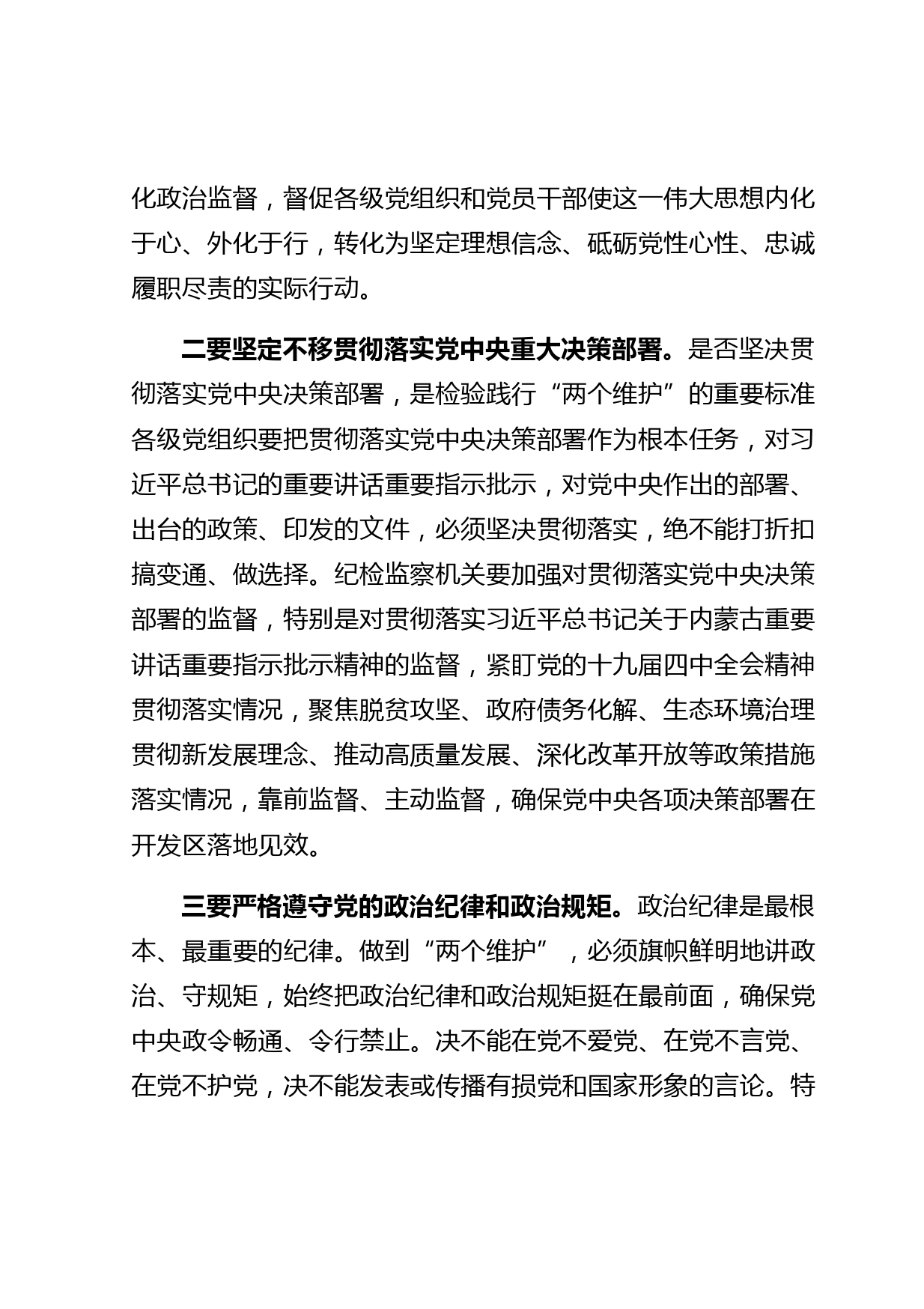 化政治监督，督促各级党组织和党员干部使这一伟大思想内化于心、外化于行，转化为坚定理想信念、砥砺党性心性、忠诚履职尽责的实际行动。

二要坚定不移贯彻落实党中央重大决策部署。是否坚决贯彻落实党中央决策部署，是检验践行“两个维护”的重要标准各级党组织要把贯彻落实党中央决策部署作为根本任务，对习近平总书记的重要讲话重要指示批示，对党中央作出的部署、出台的政策、印发的文件，必须坚决贯彻落实，绝不能打折扣搞变通、做选择。纪检监察机关要加强对贯彻落实党中央决策部署的监督，特别是对贯彻落实习近平总书记关于内蒙古重要讲话重要指示批示精神的监督，紧盯党的十九届四中全会精神贯彻落实情况，聚焦脱贫攻坚、政府债务化解、生态环境治理贯彻新发展理念、推动高质量发展、深化改革开放等政策措施落实情况，靠前监督、主动监督，确保党中央各项决策部署在开发区落地见效。

三要严格遵守党的政治纪律和政治规矩。政治纪律是最根本、最重要的纪律。做到“两个维护”，必须旗帜鲜明地讲政治、守规矩，始终把政治纪律和政治规矩挺在最前面，确保党中央政令畅通、令行禁止。决不能在党不爱党、在党不言党、在党不护党，决不能发表或传播有损党和国家形象的言论。特